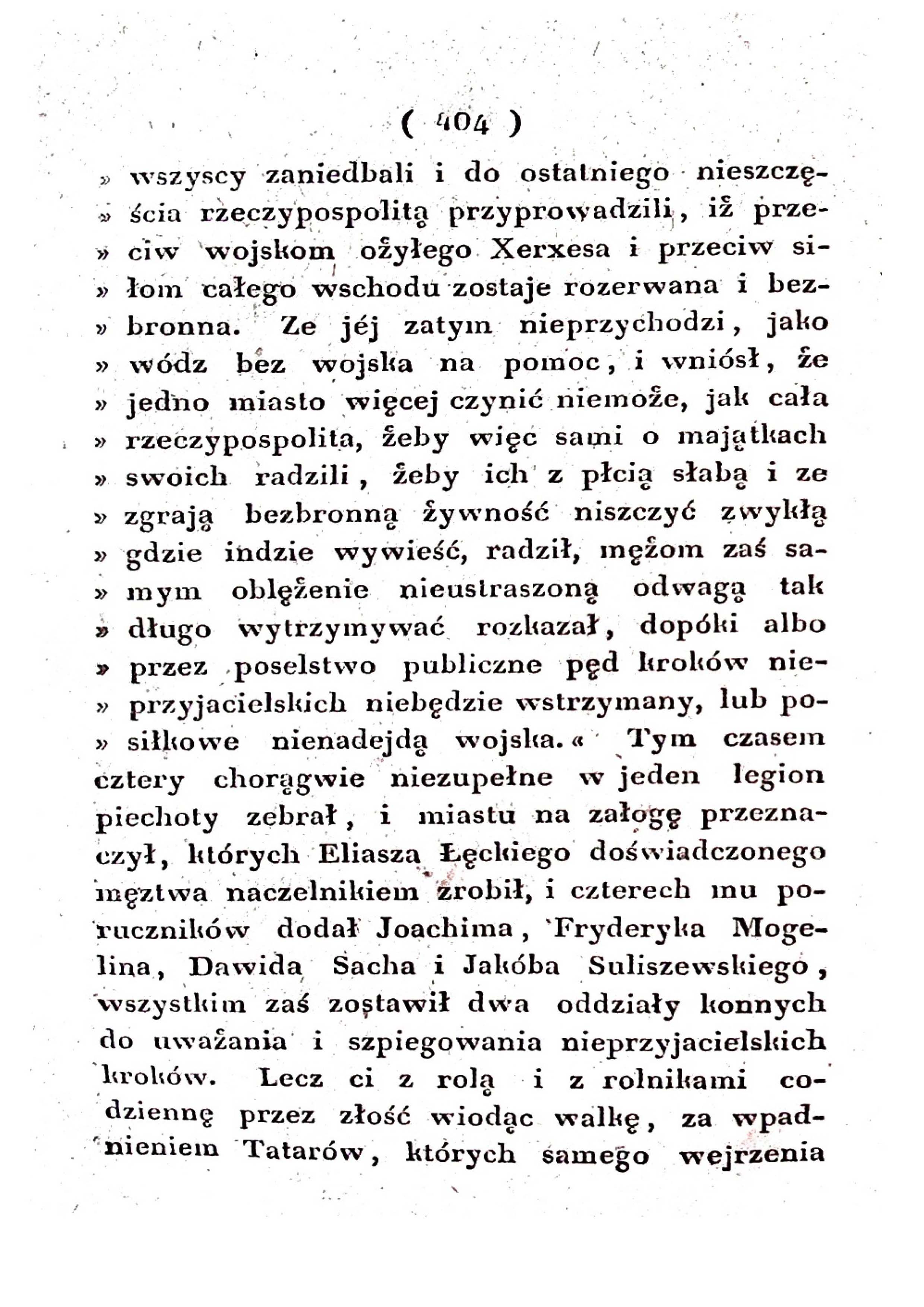 ( 404 )

» wszyscy zaniedbali i do ostatniego nieszczęścia rzeczypospolitą przyprowadzili, iż przeciw wojskom ożyłego Xerxesa i przeciw siłom całego wschodu zostaje rozerwana i bezbronna. Ze jéj zatym nieprzychodzi, jako wódz bez wojska na pomoc, i wniósł, że jedno miasto więcej czynić niemoże, jak cała rzeczypospolita, żeby więc sami o majątkach swoich radzili, żeby ich z płcią słabą i ze zgrają bezbronną żywność niszczyć zwykłą gdzie indzie wywieść, radził, mężom zaś samym oblężenie nieustraszoną odwagą tak długo wytrzymywać rozkazał, dopóki albo przez poselstwo publiczne pęd kroków nieprzyjacielskich niebędzie wstrzymany, lub posiłkowe nienadejdą wojska.« Tym czasem cztery chorągwie niezupełne w jeden legion piechoty zebrał, i miastu na załogę przeznaczył, których Eliasza Łęckiego doświadczonego męztwa naczelnikiem zrobił, i czterech mu poruczników dodał Joachima, Fryderyka Mogelina, Dawida Sacha i Jakóba Suliszewskiego, wszystkim zaś zostawił dwa oddziały konnych do uważania i szpiegowania nieprzyjacielskich kroków. Lecz ci z rolą i z rolnikami codziennę przez złość wiodąc walkę, za wpadnieniem Tatarów, których samego wejrzenia